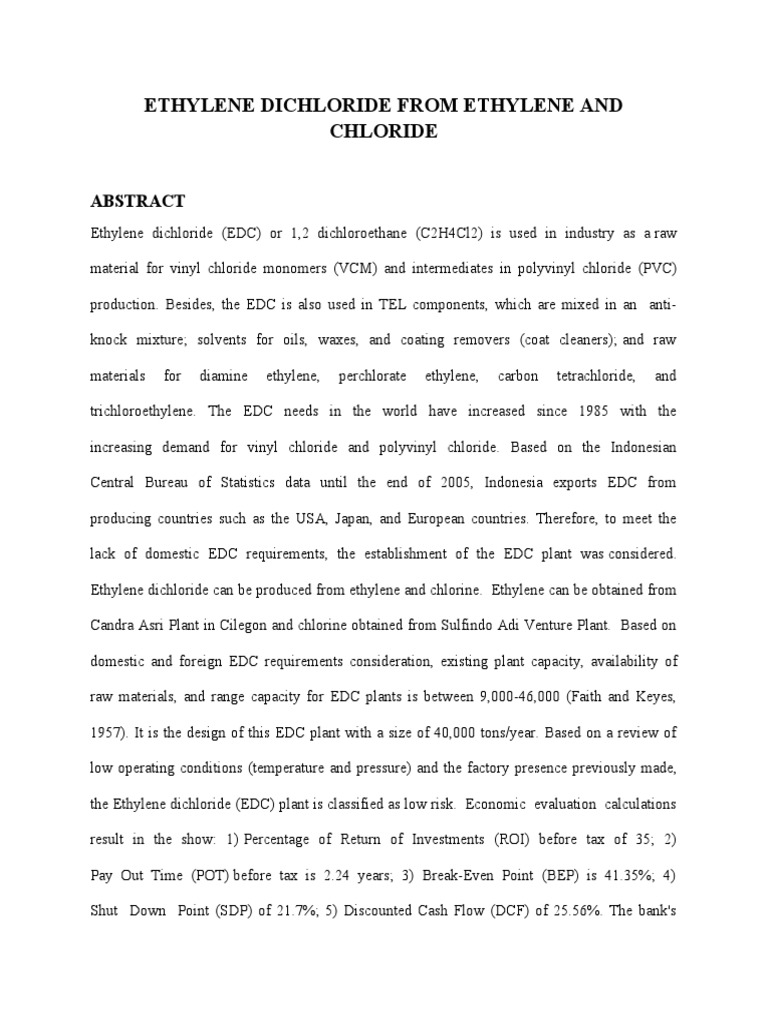 ETHYLENE DICHLORIDE FROM ETHYLENE AND CHLORIDE

ABSTRACT

Ethylene dichloride (EDC) or 1,2 dichloroethane (C2H4Cl2) is used in industry as a raw material for vinyl chloride monomers (VCM) and intermediates in polyvinyl chloride (PVC) production. Besides, the EDC is also used in TEL components, which are mixed in an anti-knock mixture; solvents for oils, waxes, and coating removers (coat cleaners); and raw materials for diamine ethylene, perchlorate ethylene, carbon tetrachloride, and trichloroethylene. The EDC needs in the world have increased since 1985 with the increasing demand for vinyl chloride and polyvinyl chloride. Based on the Indonesian Central Bureau of Statistics data until the end of 2005, Indonesia exports EDC from producing countries such as the USA, Japan, and European countries. Therefore, to meet the lack of domestic EDC requirements, the establishment of the EDC plant was considered. Ethylene dichloride can be produced from ethylene and chlorine. Ethylene can be obtained from Candra Asri Plant in Cilegon and chlorine obtained from Sulfindo Adi Venture Plant. Based on domestic and foreign EDC requirements consideration, existing plant capacity, availability of raw materials, and range capacity for EDC plants is between 9,000-46,000 (Faith and Keyes, 1957). It is the design of this EDC plant with a size of 40,000 tons/year. Based on a review of low operating conditions (temperature and pressure) and the factory presence previously made, the Ethylene dichloride (EDC) plant is classified as low risk. Economic evaluation calculations result in the show: 1) Percentage of Return of Investments (ROI) before tax of 35; 2) Pay Out Time (POT) before tax is 2.24 years; 3) Break-Even Point (BEP) is 41.35%; 4) Shut Down Point (SDP) of 21.7%; 5) Discounted Cash Flow (DCF) of 25.56%. The bank's